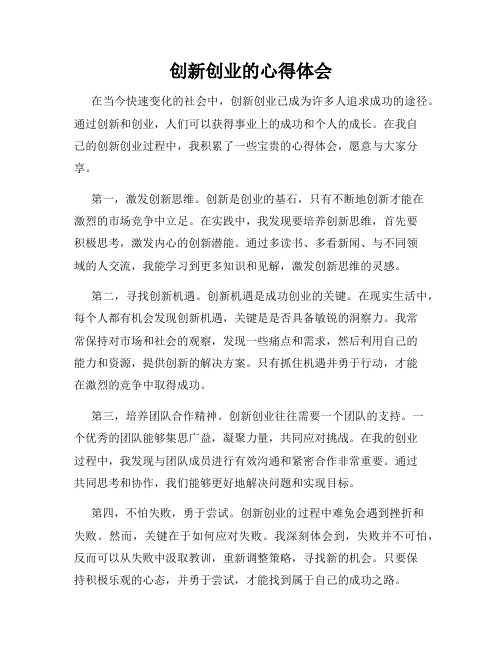 创新创业的心得体会

在当今快速变化的社会中，创新创业已成为许多人追求成功的途径。通过创新和创业，人们可以获得事业上的成功和个人的成长。在我自己的创新创业过程中，我积累了一些宝贵的心得体会，愿意与大家分享。

第一，激发创新思维。创新是创业的基石，只有不断地创新才能在激烈的市场竞争中立足。在实践中，我发现要培养创新思维，首先要积极思考，激发内心的创新潜能。通过多读书、多看新闻、与不同领域的人交流，我能学习到更多知识和见解，激发创新思维的灵感。

第二，寻找创新机遇。创新机遇是成功创业的关键。在现实生活中，每个人都有机会发现创新机遇，关键是是否具备敏锐的洞察力。我常常保持对市场和社会的观察，发现一些痛点和需求，然后利用自己的能力和资源，提供创新的解决方案。只有抓住机遇并勇于行动，才能在激烈的竞争中取得成功。

第三，培养团队合作精神。创新创业往往需要一个团队的支持。一个优秀的团队能够集思广益，凝聚力量，共同应对挑战。在我的创业过程中，我发现与团队成员进行有效沟通和紧密合作非常重要。通过共同思考和协作，我们能够更好地解决问题和实现目标。

第四，不怕失败，勇于尝试。创新创业的过程中难免会遇到挫折和失败。然而，关键在于如何应对失败。我深刻体会到，失败并不可怕，反而可以从失败中汲取教训，重新调整策略，寻找新的机会。只要保持积极乐观的心态，并勇于尝试，才能找到属于自己的成功之路。